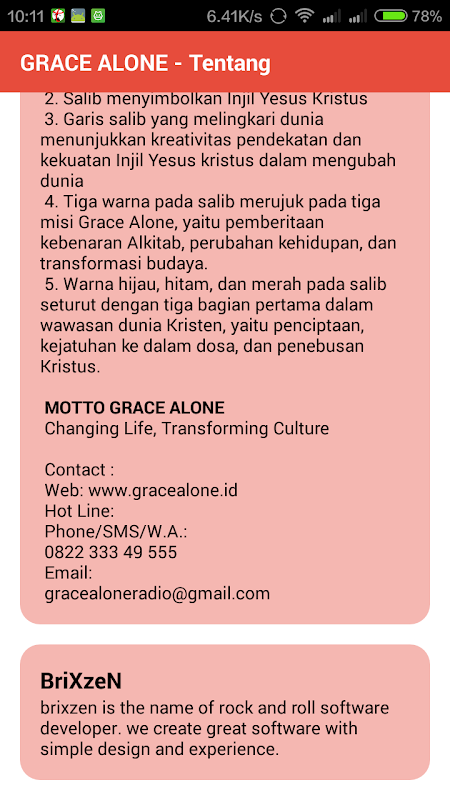 10:11 6.41K/s 78%

GRACE ALONE - Tentang

2. Salib menyimbolkan Injil Yesus Kristus
3. Garis salib yang melingkari dunia menunjukkan kreativitas pendekatan dan kekuatan Injil Yesus kristus dalam mengubah dunia
4. Tiga warna pada salib merujuk pada tiga misi Grace Alone, yaitu pemberitaan kebenaran Alkitab, perubahan kehidupan, dan transformasi budaya.
5. Warna hijau, hitam, dan merah pada salib seturut dengan tiga bagian pertama dalam wawasan dunia Kristen, yaitu penciptaan, kejatuhan ke dalam dosa, dan penebusan Kristus.

MOTTO GRACE ALONE
Changing Life, Transforming Culture

Contact :
Web: www.gracealone.id
Hot Line:
Phone/SMS/W.A.:
0822 333 49 555
Email:
gracealoneradio@gmail.com

BriXzeN
brixzen is the name of rock and roll software developer. we create great software with simple design and experience.